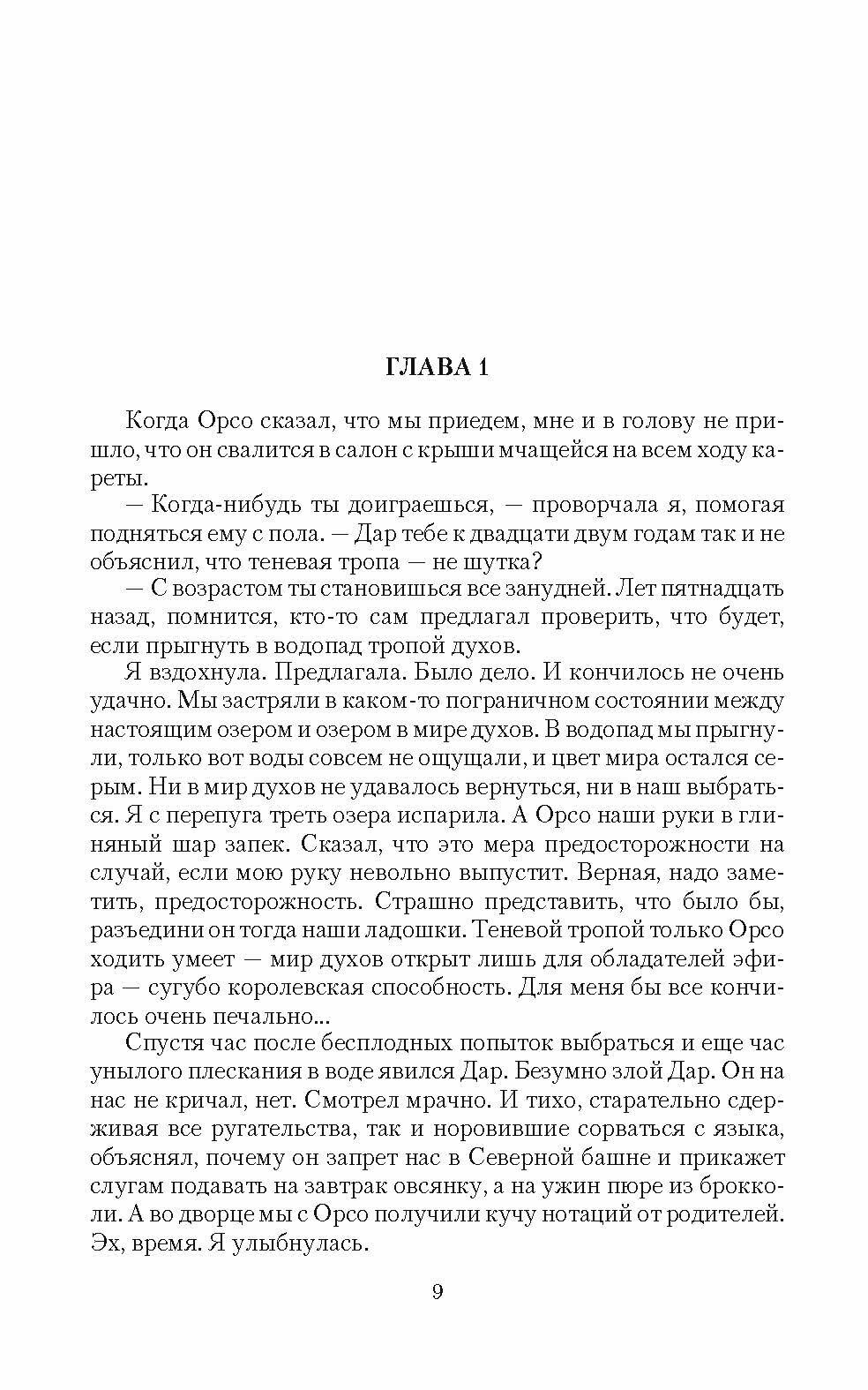 ГЛАВА 1

Когда Орсо сказал, что мы приедем, мне и в голову не пришло, что он свалится в салон с крыши мчащейся на всем ходу кареты.

— Когда-нибудь ты доиграешься, — проворчала я, помогая подняться ему с пола. — Дар тебе к двадцати двум годам так и не объяснил, что теневая тропа — не шутка?

— С возрастом ты становишься все занудней. Лет пятнадцать назад, помнится, кто-то сам предлагал проверить, что будет, если прыгнуть в водопад тропой духов.

Я вздохнула. Предлагала. Было дело. И кончилось не очень удачно. Мы застряли в каком-то пограничном состоянии между настоящим озером и озером в мире духов. В водопад мы прыгнули, только вот воды совсем не ощущали, и цвет мира остался серым. Ни в мир духов не удавалось вернуться, ни в наш выбраться. Я с перепуга треть озера испарила. А Орсо наши руки в глиняный шар запек. Сказал, что это мера предосторожности на случай, если мою руку невольно выпустит. Верная, надо заметить, предосторожность. Страшно представить, что было бы, разъедини он тогда наши ладошки. Теневой тропой только Орсо ходить умеет — мир духов открыт лишь для обладателей эфира — сугубо королевская способность. Для меня бы все кончилось очень печально...

Спустя час после бесплодных попыток выбраться и еще час унылого плескания в воде явился Дар. Безумно злой Дар. Он на нас не кричал, нет. Смотрел мрачно. И тихо, старательно сдерживая все ругательства, так и норовившие сорваться с языка, объяснял, почему он запрет нас в Северной башне и прикажет слугам подавать на завтрак овсянку, а на ужин пюре из брокколи. А во дворце мы с Орсо получили кучу нотаций от родителей. Эх, время. Я улыбнулась.

9